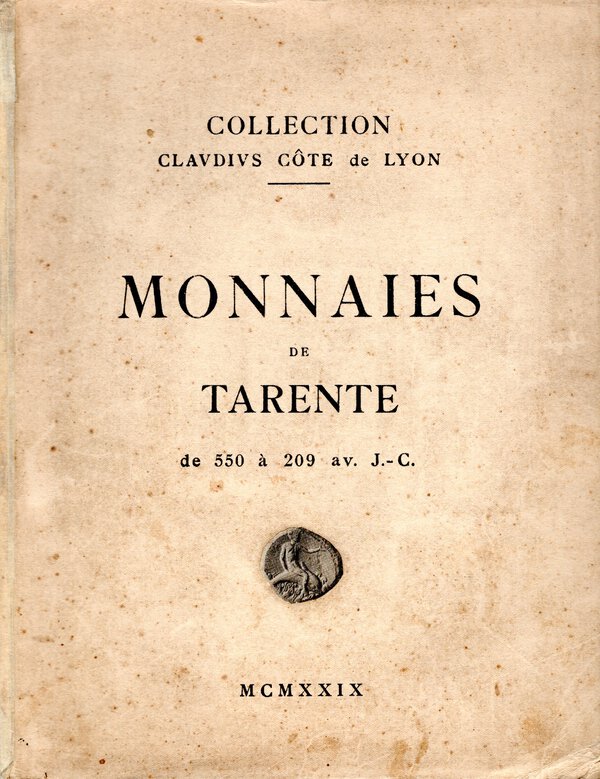 COLLECTION
CLAVDIVS CÔTE de LYON

MONNAIES
DE
TARENTE

de 550 à 209 av. J.-C.

MCMXXIX